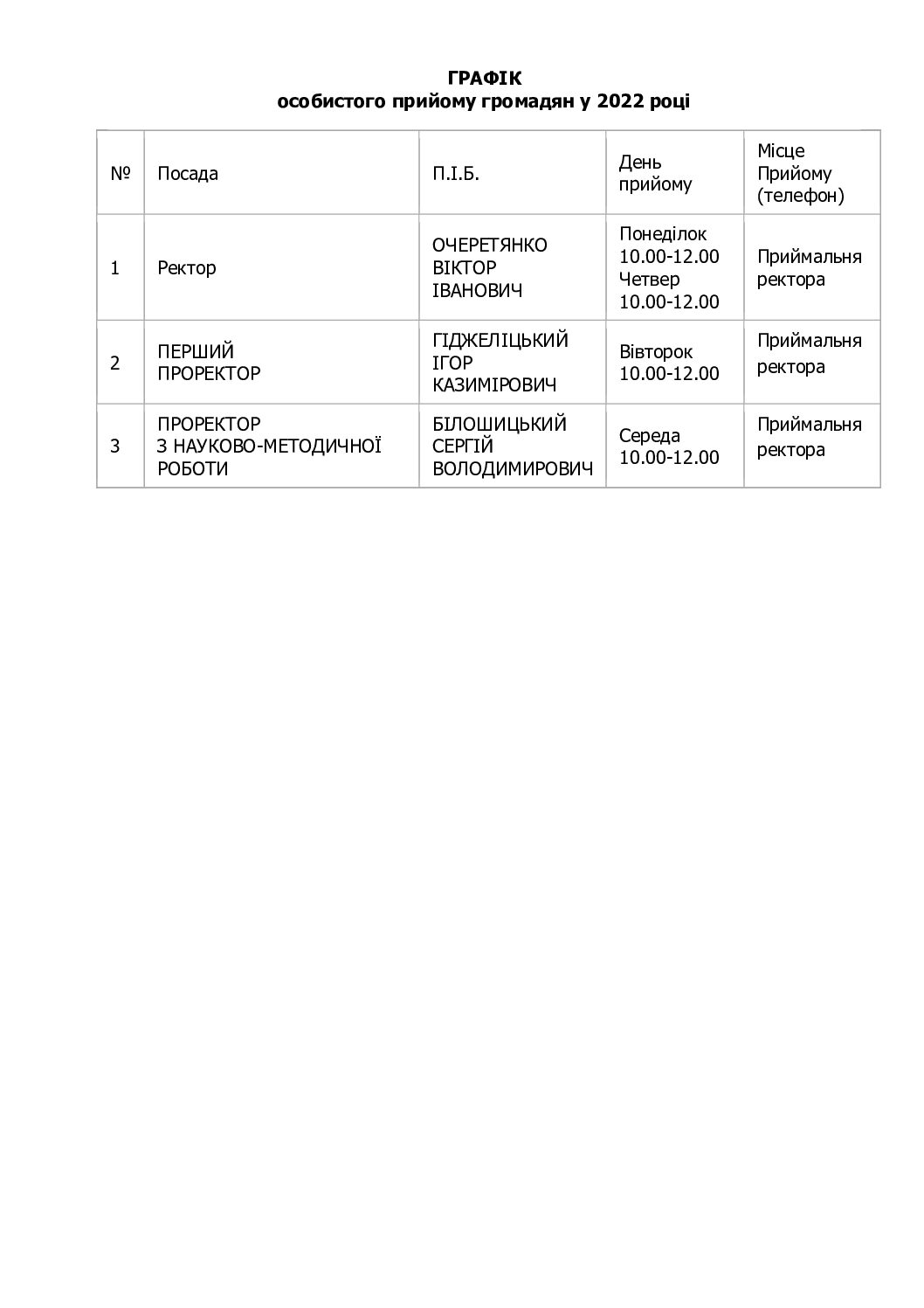 ГРАФІК
особистого прийому громадян у 2022 році

| № | Посада | П.І.Б. | День прийому | Місце Прийому (телефон) |
|---|---|---|---|---|
| 1 | Ректор | ОЧЕРЕТЯНКО ВІКТОР ІВАНОВИЧ | Понеділок 10.00-12.00 Четвер 10.00-12.00 | Приймальня ректора |
| 2 | ПЕРШИЙ ПРОРЕКТОР | ГІДЖЕЛІЦЬКИЙ ІГОР КАЗИМІРОВИЧ | Вівторок 10.00-12.00 | Приймальня ректора |
| 3 | ПРОРЕКТОР З НАУКОВО-МЕТОДИЧНОЇ РОБОТИ | БІЛОШИЦЬКИЙ СЕРГІЙ ВОЛОДИМИРОВИЧ | Середа 10.00-12.00 | Приймальня ректора |